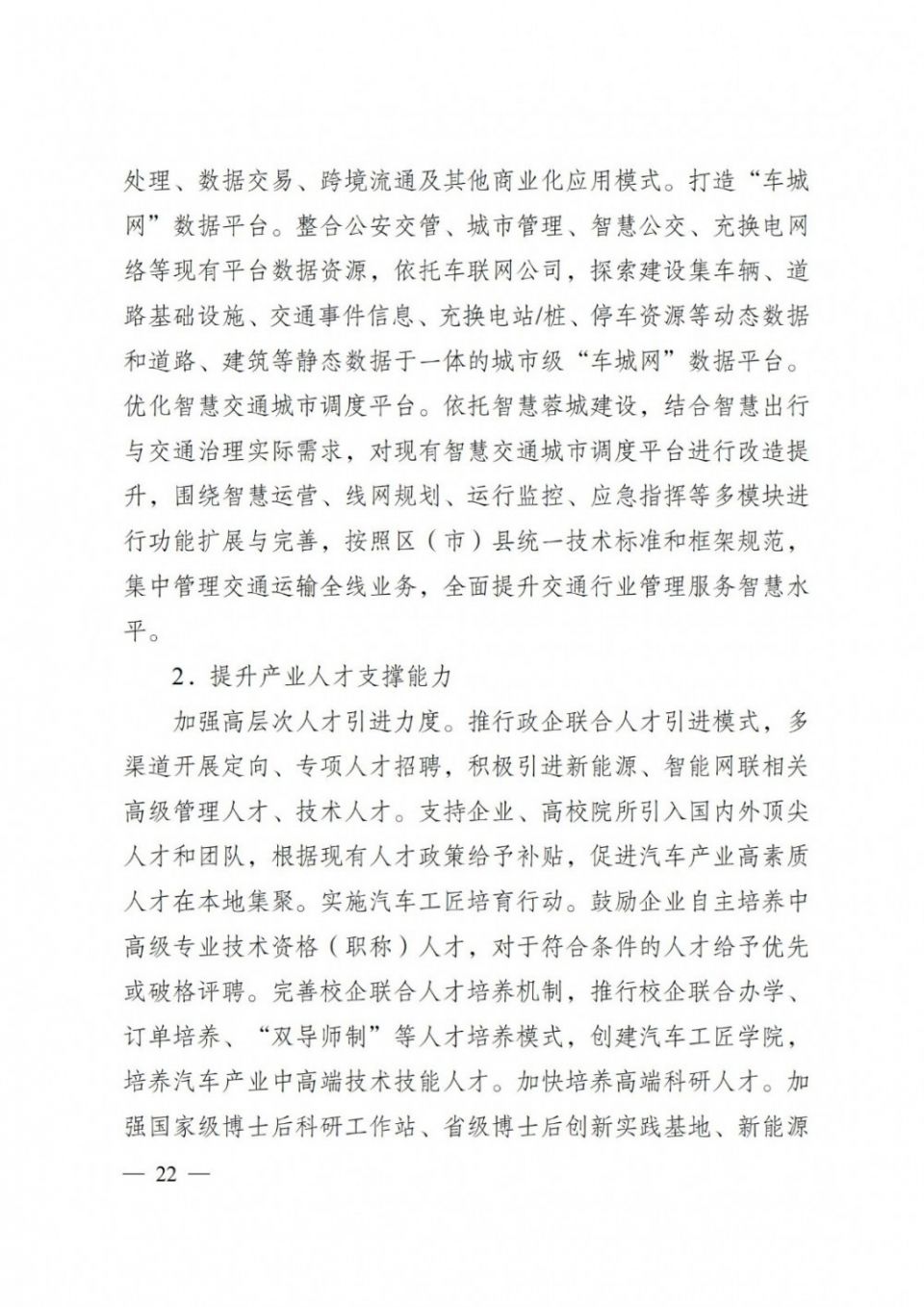 处理、数据交易、跨境流通及其他商业化应用模式。打造“车城网”数据平台。整合公安交管、城市管理、智慧公交、充换电网络等现有平台数据资源，依托车联网公司，探索建设集车辆、道路基础设施、交通事件信息、充换电站/桩、停车资源等动态数据和道路、建筑等静态数据于一体的城市级“车城网”数据平台。优化智慧交通城市调度平台。依托智慧蓉城建设，结合智慧出行与交通治理实际需求，对现有智慧交通城市调度平台进行改造提升，围绕智慧运营、线网规划、运行监控、应急指挥等多模块进行功能扩展与完善，按照区（市）县统一技术标准和框架规范，集中管理交通运输全线业务，全面提升交通行业管理服务智慧水平。

2．提升产业人才支撑能力

加强高层次人才引进力度。推行政企联合人才引进模式，多渠道开展定向、专项人才招聘，积极引进新能源、智能网联相关高级管理人才、技术人才。支持企业、高校院所引入国内外顶尖人才和团队，根据现有人才政策给予补贴，促进汽车产业高素质人才在本地集聚。实施汽车工匠培育行动。鼓励企业自主培养中高级专业技术资格（职称）人才，对于符合条件的人才给予优先或破格评聘。完善校企联合人才培养机制，推行校企联合办学、订单培养、“双导师制”等人才培养模式，创建汽车工匠学院，培养汽车产业中高端技术技能人才。加快培养高端科研人才。加强国家级博士后科研工作站、省级博士后创新实践基地、新能源

— 22 —